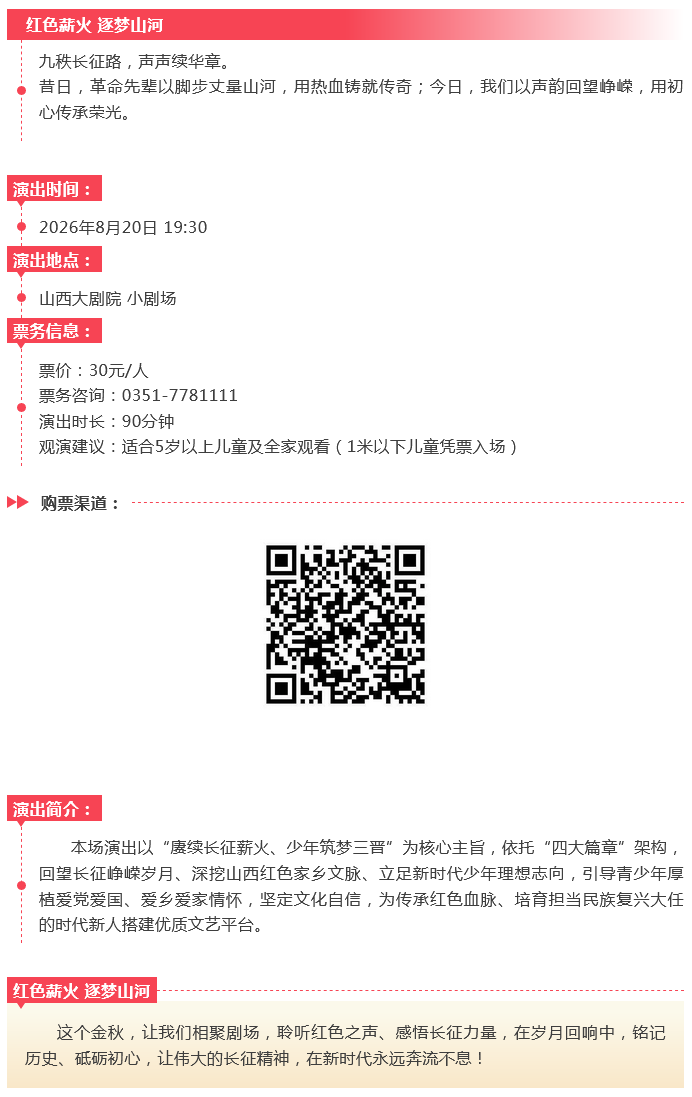 红色薪火 逐梦山河

九秩长征路，声声续华章。
昔日，革命先辈以脚步丈量山河，用热血铸就传奇；今日，我们以声韵回望峥嵘，用初心传承荣光。

演出时间：

2026年8月20日 19:30

演出地点：

山西大剧院 小剧场

票务信息：

票价：30元/人
票务咨询：0351-7781111
演出时长：90分钟
观演建议：适合5岁以上儿童及全家观看（1米以下儿童凭票入场）

购票渠道：

演出简介：

本场演出以“赓续长征薪火、少年筑梦三晋”为核心主旨，依托“四大篇章”架构，回望长征峥嵘岁月、深挖山西红色家乡文脉、立足新时代少年理想志向，引导青少年厚植爱党爱国、爱乡爱家情怀，坚定文化自信，为传承红色血脉、培育担当民族复兴大任的时代新人搭建优质文艺平台。

红色薪火 逐梦山河

这个金秋，让我们相聚剧场，聆听红色之声、感悟长征力量，在岁月回响中，铭记历史、砥砺初心，让伟大的长征精神，在新时代永远奔流不息！